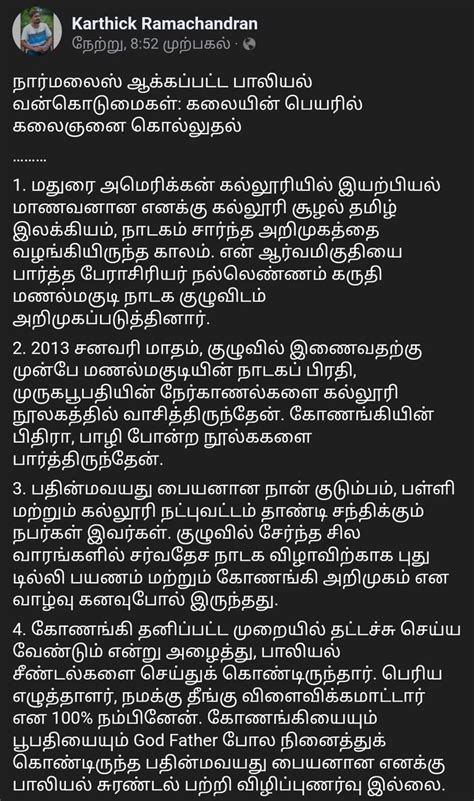 Karthick Ramachandran
நேற்று, 8:52 முற்பகல் ·

நார்மலைஸ் ஆக்கப்பட்ட பாலியல் வன்கொடுமைகள்: கலையின் பெயரில் கலைஞனை கொல்லுதல்

.........

1. மதுரை அமெரிக்கன் கல்லூரியில் இயற்பியல் மாணவனான எனக்கு கல்லூரி சூழல் தமிழ் இலக்கியம், நாடகம் சார்ந்த அறிமுகத்தை வழங்கியிருந்த காலம். என் ஆர்வமிகுதியை பார்த்த பேராசிரியர் நல்லெண்ணம் கருதி மணல்மகுடி நாடக குழுவிடம் அறிமுகப்படுத்தினார்.

2. 2013 சனவரி மாதம், குழுவில் இணைவதற்கு முன்பே மணல்மகுடியின் நாடகப் பிரதி, முருகபூபதியின் நேர்காணல்களை கல்லூரி நூலகத்தில் வாசித்திருந்தேன். கோணங்கியின் பிதிரா, பாழி போன்ற நூல்ககளை பார்த்திருந்தேன்.

3. பதின்மவயது பையனான நான் குடும்பம், பள்ளி மற்றும் கல்லூரி நட்புவட்டம் தாண்டி சந்திக்கும் நபர்கள் இவர்கள். குழுவில் சேர்ந்த சில வாரங்களில் சர்வதேச நாடக விழாவிற்காக புது டில்லி பயணம் மற்றும் கோணங்கி அறிமுகம் என வாழ்வு கனவுபோல் இருந்தது.

4. கோணங்கி தனிப்பட்ட முறையில் தட்டச்சு செய்ய வேண்டும் என்று அழைத்து, பாலியல் சீண்டல்களை செய்துக் கொண்டிருந்தார். பெரிய எழுத்தாளர், நமக்கு தீங்கு விளைவிக்கமாட்டார் என 100% நம்பினேன். கோணங்கியையும் பூபதியையும் God Father போல நினைத்துக் கொண்டிருந்த பதின்மவயது பையனான எனக்கு பாலியல் சுரண்டல் பற்றி விழிப்புணர்வு இல்லை.